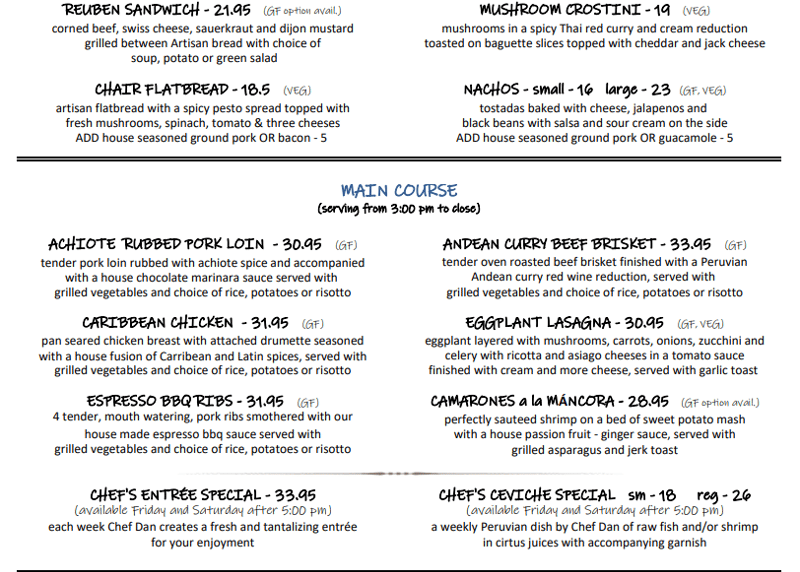 REUBEN SANDWICH - 21.95 (GF option avail.)
corned beef, swiss cheese, sauerkraut and dijon mustard grilled between Artisan bread with choice of soup, potato or green salad

CHAIR FLATBREAD - 18.5 (VEG)
artisan flatbread with a spicy pesto spread topped with fresh mushrooms, spinach, tomato & three cheeses
ADD house seasoned ground pork OR bacon - 5

MUSHROOM CROSTINI - 19 (VEG)
mushrooms in a spicy Thai red curry and cream reduction toasted on baguette slices topped with cheddar and jack cheese

NACHOS - small - 16 large - 23 (GF, VEG)
tostadas baked with cheese, jalapenos and black beans with salsa and sour cream on the side
ADD house seasoned ground pork OR guacamole - 5

MAIN COURSE
(serving from 3:00 pm to close)

ACHIOTE RUBBED PORK LOIN - 30.95 (GF)
tender pork loin rubbed with achiote spice and accompanied with a house chocolate marinara sauce served with grilled vegetables and choice of rice, potatoes or risotto

CARIBBEAN CHICKEN - 31.95 (GF)
pan seared chicken breast with attached drumette seasoned with a house fusion of Carribean and Latin spices, served with grilled vegetables and choice of rice, potatoes or risotto

ESPRESSO BBQ RIBS - 31.95 (GF)
4 tender, mouth watering, pork ribs smothered with our house made espresso bbq sauce served with grilled vegetables and choice of rice, potatoes or risotto

ANDEAN CURRY BEEF BRISKET - 33.95 (GF)
tender oven roasted beef brisket finished with a Peruvian Andean curry red wine reduction, served with grilled vegetables and choice of rice, potatoes or risotto

EGGPLANT LASAGNA - 30.95 (GF, VEG)
eggplant layered with mushrooms, carrots, onions, zucchini and celery with ricotta and asiago cheeses in a tomato sauce finished with cream and more cheese, served with garlic toast

CAMARONES a la MÁNCORA - 28.95 (GF option avail.)
perfectly sauteed shrimp on a bed of sweet potato mash with a house passion fruit - ginger sauce, served with grilled asparagus and jerk toast

CHEF'S ENTRÉE SPECIAL - 33.95
(available Friday and Saturday after 5:00 pm)
each week Chef Dan creates a fresh and tantalizing entrée for your enjoyment

CHEF'S CEVICHE SPECIAL sm - 18 reg - 26
(available Friday and Saturday after 5:00 pm)
a weekly Peruvian dish by Chef Dan of raw fish and/or shrimp in cirtus juices with accompanying garnish